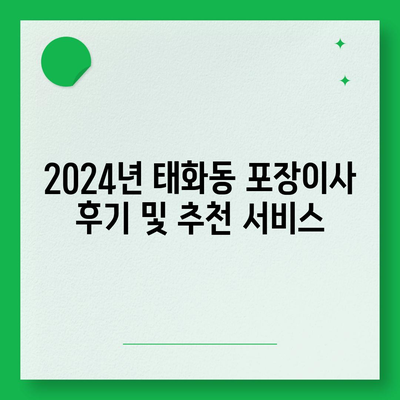 2024년 태화동 포장이사 후기 및 추천 서비스